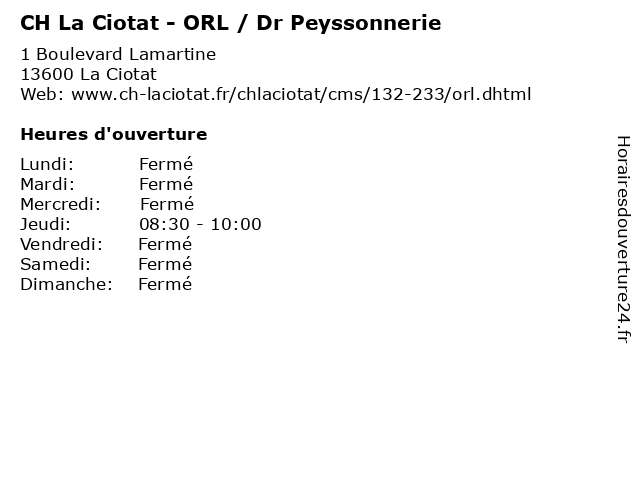 CH La Ciotat - ORL / Dr Peyssonnerie

1 Boulevard Lamartine
13600 La Ciotat
Web: www.ch-laciotat.fr/chlaciotat/cms/132-233/orl.dhtml

Heures d'ouverture

Lundi: Fermé
Mardi: Fermé
Mercredi: Fermé
Jeudi: 08:30 - 10:00
Vendredi: Fermé
Samedi: Fermé
Dimanche: Fermé

Horairesdouverture24.fr